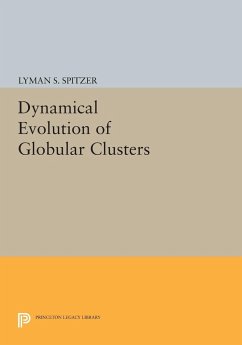 LYMAN S. SPITZER

Dynamical Evolution of Globular Clusters

PRINCETON LEGACY LIBRARY